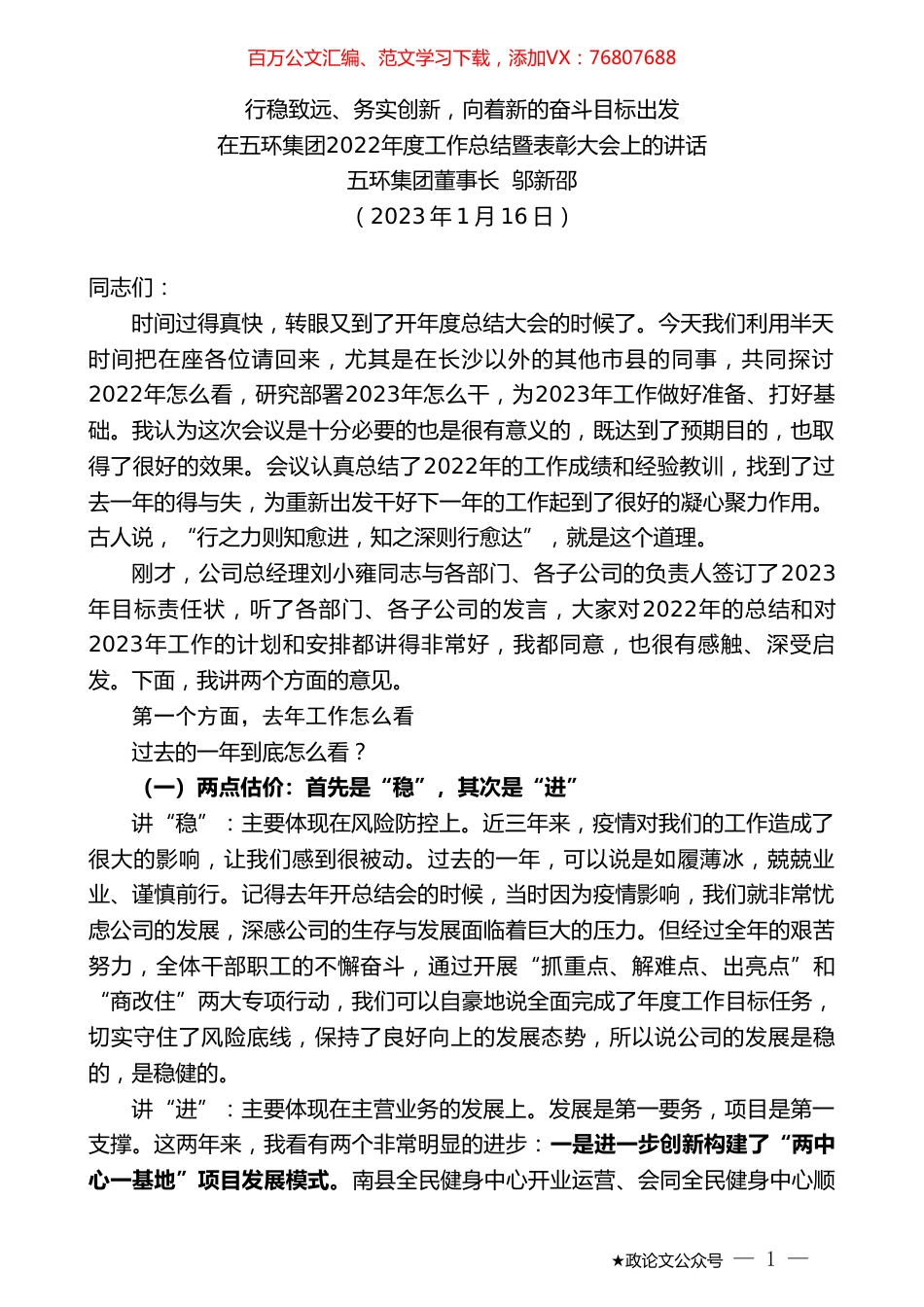 百万公文汇编、范文学习下载，添加VX：76807688

行稳致远、务实创新，向着新的奋斗目标出发
在五环集团2022年度工作总结暨表彰大会上的讲话
五环集团董事长 邬新邵
（2023年1月16日）

同志们：

时间过得真快，转眼又到了开年度总结大会的时候了。今天我们利用半天时间把在座各位请回来，尤其是在长沙以外的其他市县的同事，共同探讨2022年怎么看，研究部署2023年怎么干，为2023年工作做好准备、打好基础。我认为这次会议是十分必要的也是很有意义的，既达到了预期目的，也取得了很好的效果。会议认真总结了2022年的工作成绩和经验教训，找到了过去一年的得与失，为重新出发干好下一年的工作起到了很好的凝心聚力作用。古人说，“行之力则知愈进，知之深则行愈达”，就是这个道理。

刚才，公司总经理刘小雍同志与各部门、各子公司的负责人签订了2023年目标责任状，听了各部门、各子公司的发言，大家对2022年的总结和对2023年工作的计划和安排都讲得非常好，我都同意，也很有感触、深受启发。下面，我讲两个方面的意见。

第一个方面，去年工作怎么看

过去的一年到底怎么看？

（一）两点估价：首先是“稳”，其次是“进”

讲“稳”：主要体现在风险防控上。近三年来，疫情对我们的工作造成了很大的影响，让我们感到很被动。过去的一年，可以说是如履薄冰，兢兢业业、谨慎前行。记得去年开总结会的时候，当时因为疫情影响，我们就非常忧虑公司的发展，深感公司的生存与发展面临着巨大的压力。但经过全年的艰苦努力，全体干部职工的不懈奋斗，通过开展“抓重点、解难点、出亮点”和“商改住”两大专项行动，我们可以自豪地说全面完成了年度工作目标任务，切实守住了风险底线，保持了良好向上的发展态势，所以说公司的发展是稳的，是稳健的。

讲“进”：主要体现在主营业务的发展上。发展是第一要务，项目是第一支撑。这两年来，我看有两个非常明显的进步：一是进一步创新构建了“两中心一基地”项目发展模式。南县全民健身中心开业运营、会同全民健身中心顺

★政论文公众号 — 1 —